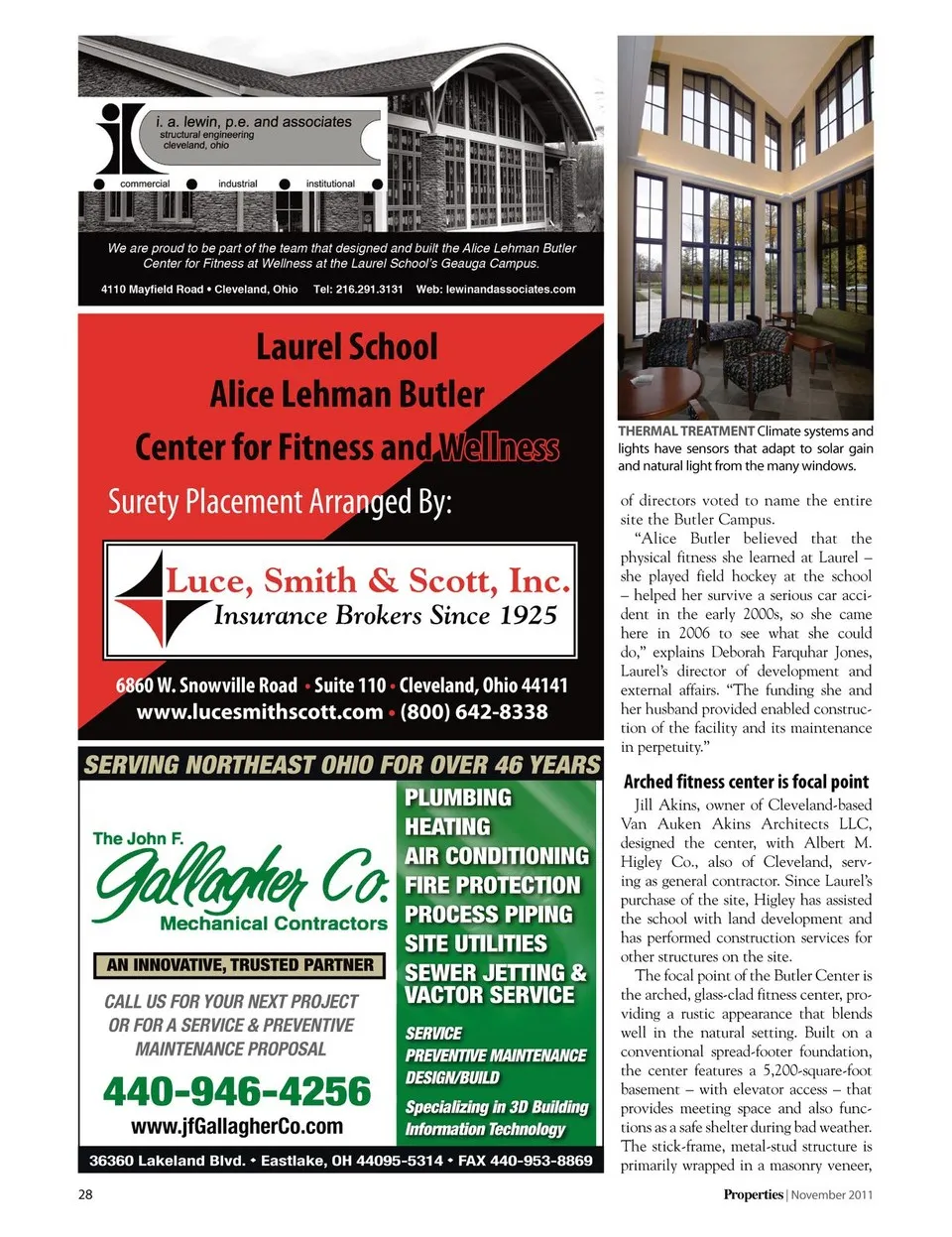 i. a. lewin, p.e. and associates
structural engineering
cleveland, ohio

commercial industrial institutional

We are proud to be part of the team that designed and built the Alice Lehman Butler Center for Fitness at Wellness at the Laurel School's Geauga Campus.

4110 Mayfield Road • Cleveland, Ohio Tel: 216.291.3131 Web: lewinandassociates.com

Laurel School
Alice Lehman Butler
Center for Fitness and Wellness

Surety Placement Arranged By:

Luce, Smith & Scott, Inc.
Insurance Brokers Since 1925

6860 W. Snowville Road • Suite 110 • Cleveland, Ohio 44141
www.lucesmithscott.com • (800) 642-8338

SERVING NORTHEAST OHIO FOR OVER 46 YEARS

The John F. Gallagher Co.
Mechanical Contractors

AN INNOVATIVE, TRUSTED PARTNER

CALL US FOR YOUR NEXT PROJECT OR FOR A SERVICE & PREVENTIVE MAINTENANCE PROPOSAL

440-946-4256
www.jfGallagherCo.com

PLUMBING
HEATING
AIR CONDITIONING
FIRE PROTECTION
PROCESS PIPING
SITE UTILITIES
SEWER JETTING & VACTOR SERVICE

SERVICE
PREVENTIVE MAINTENANCE
DESIGN/BUILD

Specializing in 3D Building Information Technology

36360 Lakeland Blvd. • Eastlake, OH 44095-5314 • FAX 440-953-8869

THERMAL TREATMENT Climate systems and lights have sensors that adapt to solar gain and natural light from the many windows.

of directors voted to name the entire site the Butler Campus.

"Alice Butler believed that the physical fitness she learned at Laurel – she played field hockey at the school – helped her survive a serious car accident in the early 2000s, so she came here in 2006 to see what she could do," explains Deborah Farquhar Jones, Laurel's director of development and external affairs. "The funding she and her husband provided enabled construction of the facility and its maintenance in perpetuity."

Arched fitness center is focal point

Jill Akins, owner of Cleveland-based Van Auken Akins Architects LLC, designed the center, with Albert M. Higley Co., also of Cleveland, serving as general contractor. Since Laurel's purchase of the site, Higley has assisted the school with land development and has performed construction services for other structures on the site.

The focal point of the Butler Center is the arched, glass-clad fitness center, providing a rustic appearance that blends well in the natural setting. Built on a conventional spread-footer foundation, the center features a 5,200-square-foot basement – with elevator access – that provides meeting space and also functions as a safe shelter during bad weather. The stick-frame, metal-stud structure is primarily wrapped in a masonry veneer,

28

Properties | November 2011